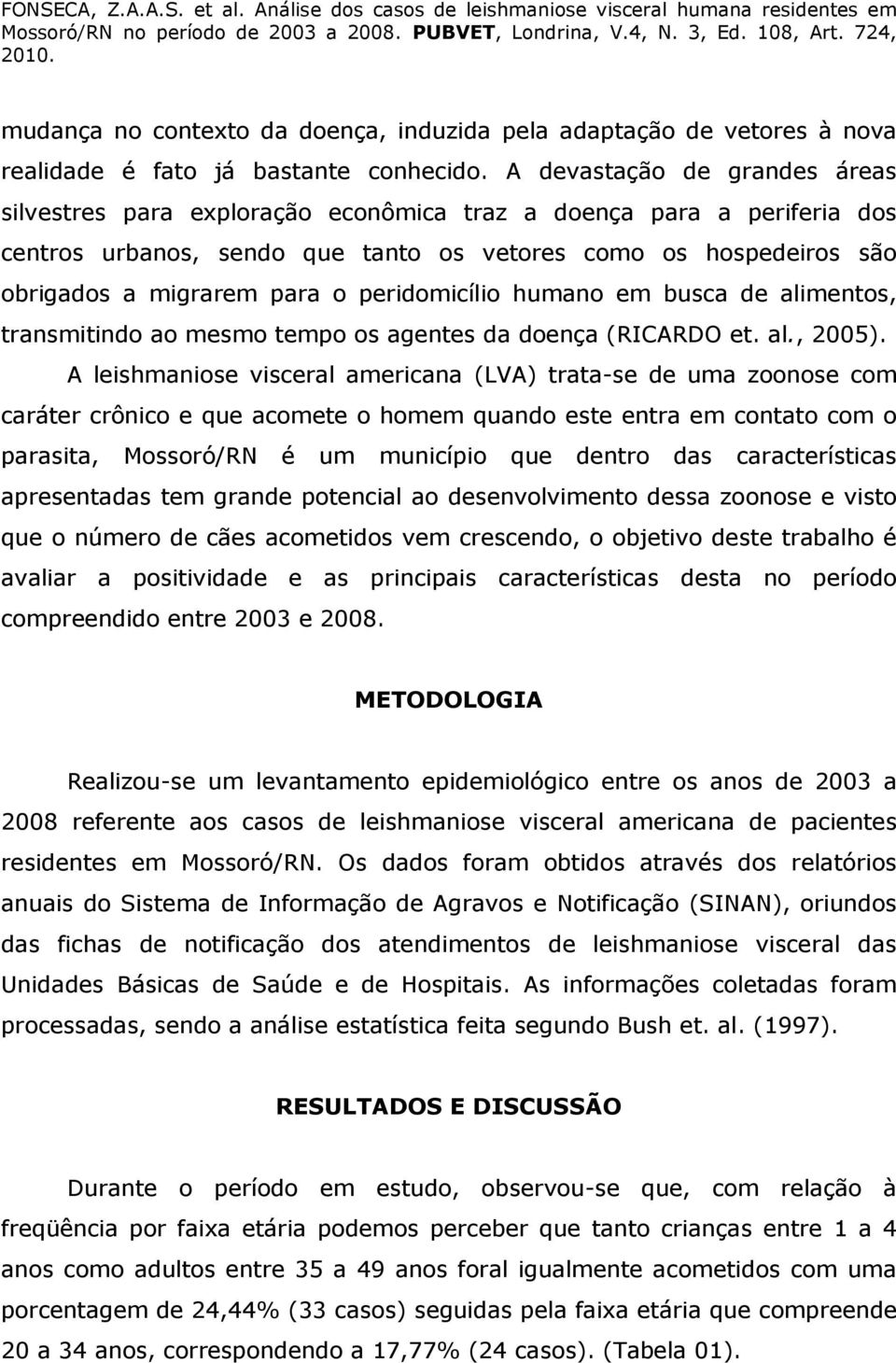 FONSECA, Z.A.A.S. et al. Análise dos casos de leishmaniose visceral humana residentes em Mossoró/RN no período de 2003 a 2008. PUBVET, Londrina, V.4, N. 3, Ed. 108, Art. 724, 2010.

mudança no contexto da doença, induzida pela adaptação de vetores à nova realidade é fato já bastante conhecido. A devastação de grandes áreas silvestres para exploração econômica traz a doença para a periferia dos centros urbanos, sendo que tanto os vetores como os hospedeiros são obrigados a migrarem para o peridomicílio humano em busca de alimentos, transmitindo ao mesmo tempo os agentes da doença (RICARDO et. al., 2005).

A leishmaniose visceral americana (LVA) trata-se de uma zoonose com caráter crônico e que acomete o homem quando este entra em contato com o parasita, Mossoró/RN é um município que dentro das características apresentadas tem grande potencial ao desenvolvimento dessa zoonose e visto que o número de cães acometidos vem crescendo, o objetivo deste trabalho é avaliar a positividade e as principais características desta no período compreendido entre 2003 e 2008.

METODOLOGIA

Realizou-se um levantamento epidemiológico entre os anos de 2003 a 2008 referente aos casos de leishmaniose visceral americana de pacientes residentes em Mossoró/RN. Os dados foram obtidos através dos relatórios anuais do Sistema de Informação de Agravos e Notificação (SINAN), oriundos das fichas de notificação dos atendimentos de leishmaniose visceral das Unidades Básicas de Saúde e de Hospitais. As informações coletadas foram processadas, sendo a análise estatística feita segundo Bush et. al. (1997).

RESULTADOS E DISCUSSÃO

Durante o período em estudo, observou-se que, com relação à freqüência por faixa etária podemos perceber que tanto crianças entre 1 a 4 anos como adultos entre 35 a 49 anos foral igualmente acometidos com uma porcentagem de 24,44% (33 casos) seguidas pela faixa etária que compreende 20 a 34 anos, correspondendo a 17,77% (24 casos). (Tabela 01).